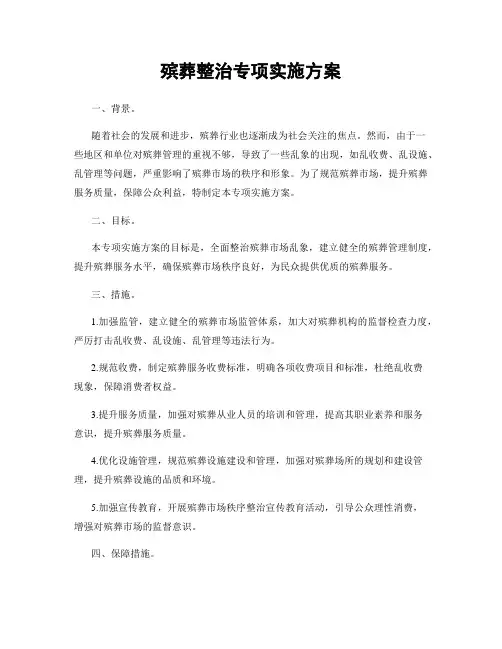 殡葬整治专项实施方案

一、背景。

随着社会的发展和进步，殡葬行业也逐渐成为社会关注的焦点。然而，由于一些地区和单位对殡葬管理的重视不够，导致了一些乱象的出现，如乱收费、乱设施、乱管理等问题，严重影响了殡葬市场的秩序和形象。为了规范殡葬市场，提升殡葬服务质量，保障公众利益，特制定本专项实施方案。

二、目标。

本专项实施方案的目标是，全面整治殡葬市场乱象，建立健全的殡葬管理制度，提升殡葬服务水平，确保殡葬市场秩序良好，为民众提供优质的殡葬服务。

三、措施。

1.加强监管，建立健全的殡葬市场监管体系，加大对殡葬机构的监督检查力度，严厉打击乱收费、乱设施、乱管理等违法行为。

2.规范收费，制定殡葬服务收费标准，明确各项收费项目和标准，杜绝乱收费现象，保障消费者权益。

3.提升服务质量，加强对殡葬从业人员的培训和管理，提高其职业素养和服务意识，提升殡葬服务质量。

4.优化设施管理，规范殡葬设施建设和管理，加强对殡葬场所的规划和建设管理，提升殡葬设施的品质和环境。

5.加强宣传教育，开展殡葬市场秩序整治宣传教育活动，引导公众理性消费，增强对殡葬市场的监督意识。

四、保障措施。